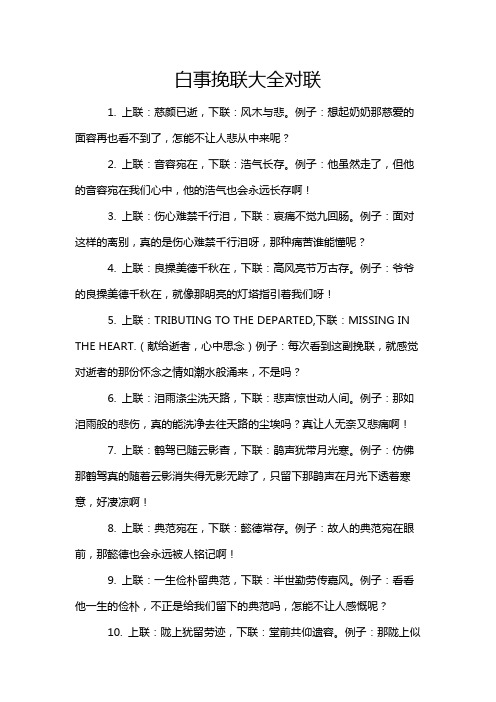 白事挽联大全对联

1. 上联：慈颜已逝，下联：风木与悲。例子：想起奶奶那慈爱的面容再也看不到了，怎能不让人悲从中来呢？

2. 上联：音容宛在，下联：浩气长存。例子：他虽然走了，但他的音容宛在我们心中，他的浩气也会永远长存啊！

3. 上联：伤心难禁千行泪，下联：哀痛不觉九回肠。例子：面对这样的离别，真的是伤心难禁千行泪呀，那种痛苦谁能懂呢？

4. 上联：良操美德千秋在，下联：高风亮节万古存。例子：爷爷的良操美德千秋在，就像那明亮的灯塔指引着我们呀！

5. 上联：TRIBUTING TO THE DEPARTED,下联：MISSING IN THE HEART.（献给逝者，心中思念）例子：每次看到这副挽联，就感觉对逝者的那份怀念之情如潮水般涌来，不是吗？

6. 上联：泪雨涤尘洗天路，下联：悲声惊世动人间。例子：那如泪雨般的悲伤，真的能洗净去往天路的尘埃吗？真让人无奈又悲痛啊！

7. 上联：鹤驾已随云影杳，下联：鹃声犹带月光寒。例子：仿佛那鹤驾真的随着云影消失得无影无踪了，只留下那鹃声在月光下透着寒意，好凄凉啊！

8. 上联：典范宛在，下联：懿德常存。例子：故人的典范宛在眼前，那懿德也会永远被人铭记啊！

9. 上联：一生俭朴留典范，下联：半世勤劳传嘉风。例子：看看他一生的俭朴，不正是给我们留下的典范吗，怎能不让人感慨呢？

10. 上联：陇上犹留劳迹，下联：堂前共仰遗容。例子：那陇上似